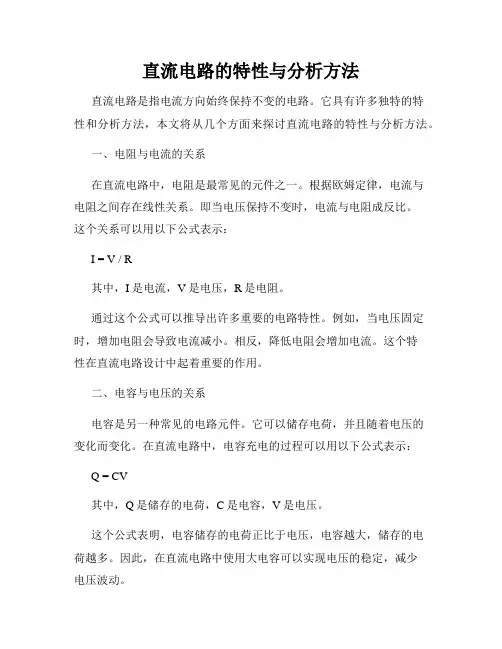 直流电路的特性与分析方法

直流电路是指电流方向始终保持不变的电路。它具有许多独特的特性和分析方法，本文将从几个方面来探讨直流电路的特性与分析方法。

一、电阻与电流的关系

在直流电路中，电阻是最常见的元件之一。根据欧姆定律，电流与电阻之间存在线性关系。即当电压保持不变时，电流与电阻成反比。这个关系可以用以下公式表示：

$I = V / R$

其中，I 是电流，V 是电压，R 是电阻。

通过这个公式可以推导出许多重要的电路特性。例如，当电压固定时，增加电阻会导致电流减小。相反，降低电阻会增加电流。这个特性在直流电路设计中起着重要的作用。

二、电容与电压的关系

电容是另一种常见的电路元件。它可以储存电荷，并且随着电压的变化而变化。在直流电路中，电容充电的过程可以用以下公式表示：

$Q = CV$

其中，Q 是储存的电荷，C 是电容，V 是电压。

这个公式表明，电容储存的电荷正比于电压，电容越大，储存的电荷越多。因此，在直流电路中使用大电容可以实现电压的稳定，减少电压波动。